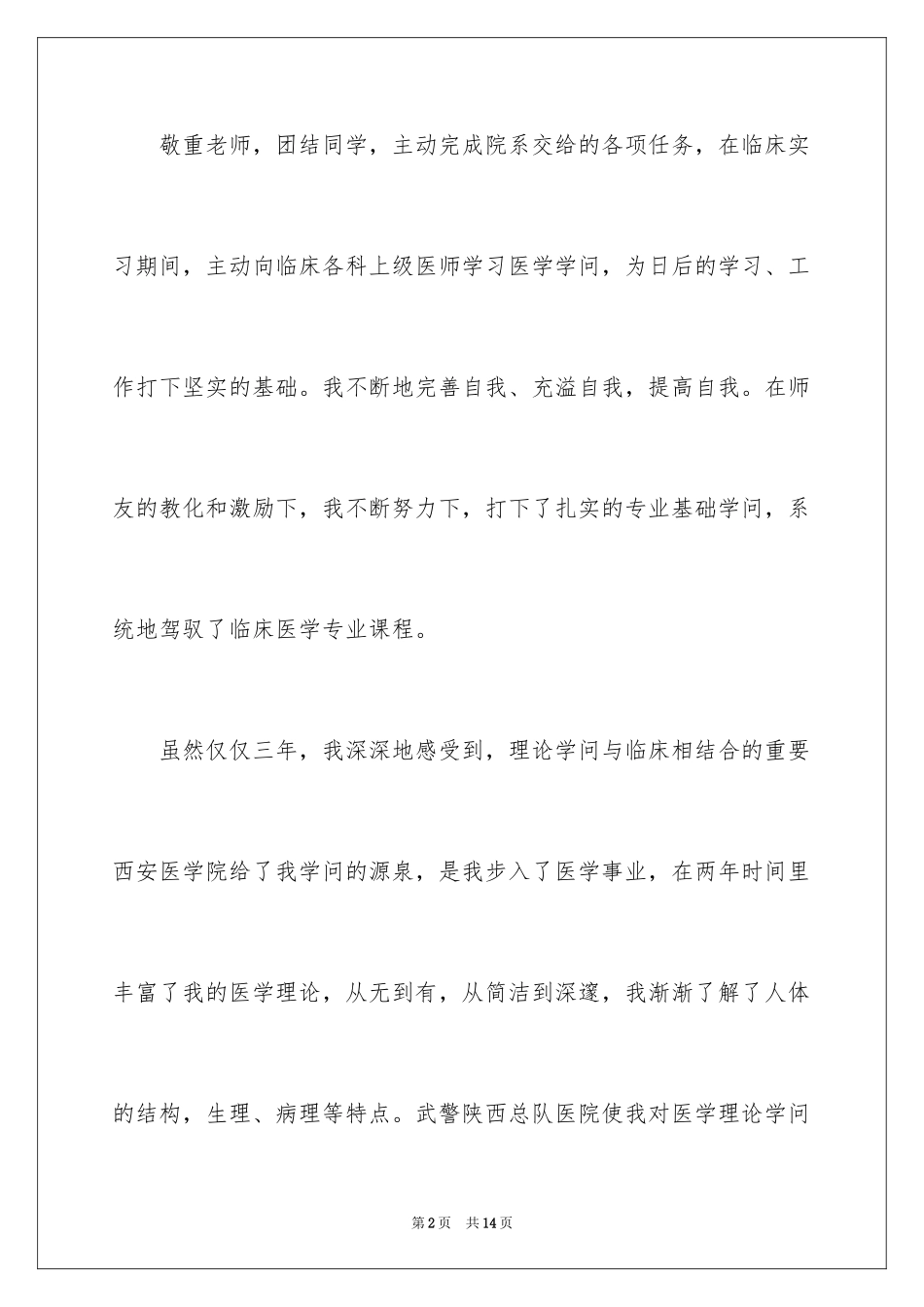 敬重老师，团结同学，主动完成院系交给的各项任务，在临床实习期间，主动向临床各科上级医师学习医学学问，为日后的学习、工作打下坚实的基础。我不断地完善自我、充溢自我，提高自我。在师友的教化和激励下，我不断努力下，打下了扎实的专业基础学问，系统地驾驭了临床医学专业课程。

虽然仅仅三年，我深深地感受到，理论学问与临床相结合的重要西安医学院给了我学问的源泉，是我步入了医学事业，在两年时间里丰富了我的医学理论，从无到有，从简洁到深邃，我渐渐了解了人体的结构，生理、病理等特点。武警陕西总队医院使我对医学理论学问

第2页 共14页